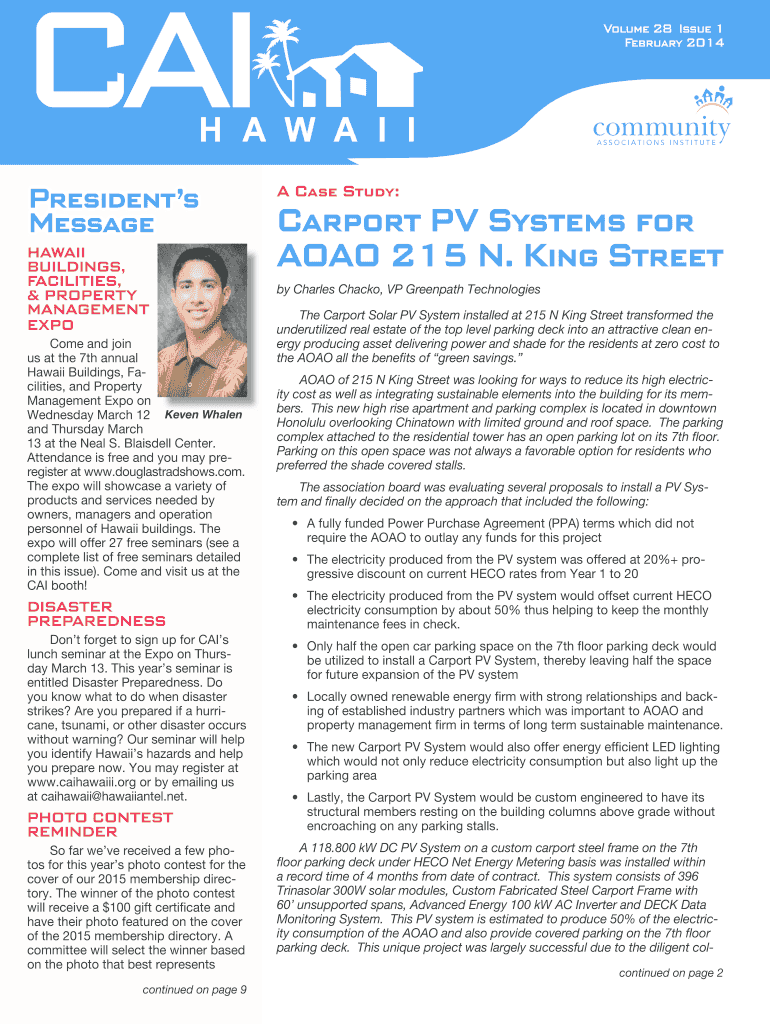 CAI HAWAII

Volume 28 Issue 1
February 2014

community
ASSOCIATIONS INSTITUTE

President's Message

HAWAII BUILDINGS, FACILITIES, & PROPERTY MANAGEMENT EXPO

Keven Whalen

Come and join us at the 7th annual Hawaii Buildings, Facilities, and Property Management Expo on Wednesday March 12 and Thursday March 13 at the Neal S. Blaisdell Center. Attendance is free and you may preregister at www.douglastradshows.com. The expo will showcase a variety of products and services needed by owners, managers and operation personnel of Hawaii buildings. The expo will offer 27 free seminars (see a complete list of free seminars detailed in this issue). Come and visit us at the CAI booth!

DISASTER PREPAREDNESS

Don't forget to sign up for CAI's lunch seminar at the Expo on Thursday March 13. This year's seminar is entitled Disaster Preparedness. Do you know what to do when disaster strikes? Are you prepared if a hurricane, tsunami, or other disaster occurs without warning? Our seminar will help you identify Hawaii's hazards and help you prepare now. You may register at www.caihawaiii.org or by emailing us at caihawaii@hawaiiantel.net.

PHOTO CONTEST REMINDER

So far we've received a few photos for this year's photo contest for the cover of our 2015 membership directory. The winner of the photo contest will receive a $100 gift certificate and have their photo featured on the cover of the 2015 membership directory. A committee will select the winner based on the photo that best represents

continued on page 9

A Case Study:

Carport PV Systems for AOAO 215 N. King Street

by Charles Chacko, VP Greenpath Technologies

The Carport Solar PV System installed at 215 N King Street transformed the underutilized real estate of the top level parking deck into an attractive clean energy producing asset delivering power and shade for the residents at zero cost to the AOAO all the benefits of "green savings."

AOAO of 215 N King Street was looking for ways to reduce its high electricity cost as well as integrating sustainable elements into the building for its members. This new high rise apartment and parking complex is located in downtown Honolulu overlooking Chinatown with limited ground and roof space. The parking complex attached to the residential tower has an open parking lot on its 7th floor. Parking on this open space was not always a favorable option for residents who preferred the shade covered stalls.

The association board was evaluating several proposals to install a PV System and finally decided on the approach that included the following:

• A fully funded Power Purchase Agreement (PPA) terms which did not require the AOAO to outlay any funds for this project

• The electricity produced from the PV system was offered at 20%+ progressive discount on current HECO rates from Year 1 to 20

• The electricity produced from the PV system would offset current HECO electricity consumption by about 50% thus helping to keep the monthly maintenance fees in check.

• Only half the open car parking space on the 7th floor parking deck would be utilized to install a Carport PV System, thereby leaving half the space for future expansion of the PV system

• Locally owned renewable energy firm with strong relationships and backing of established industry partners which was important to AOAO and property management firm in terms of long term sustainable maintenance.

• The new Carport PV System would also offer energy efficient LED lighting which would not only reduce electricity consumption but also light up the parking area

• Lastly, the Carport PV System would be custom engineered to have its structural members resting on the building columns above grade without encroaching on any parking stalls.

A 118.800 kW DC PV System on a custom carport steel frame on the 7th floor parking deck under HECO Net Energy Metering basis was installed within a record time of 4 months from date of contract. This system consists of 396 Trinasolar 300W solar modules, Custom Fabricated Steel Carport Frame with 60' unsupported spans, Advanced Energy 100 kW AC Inverter and DECK Data Monitoring System. This PV system is estimated to produce 50% of the electricity consumption of the AOAO and also provide covered parking on the 7th floor parking deck. This unique project was largely successful due to the diligent col-

continued on page 2